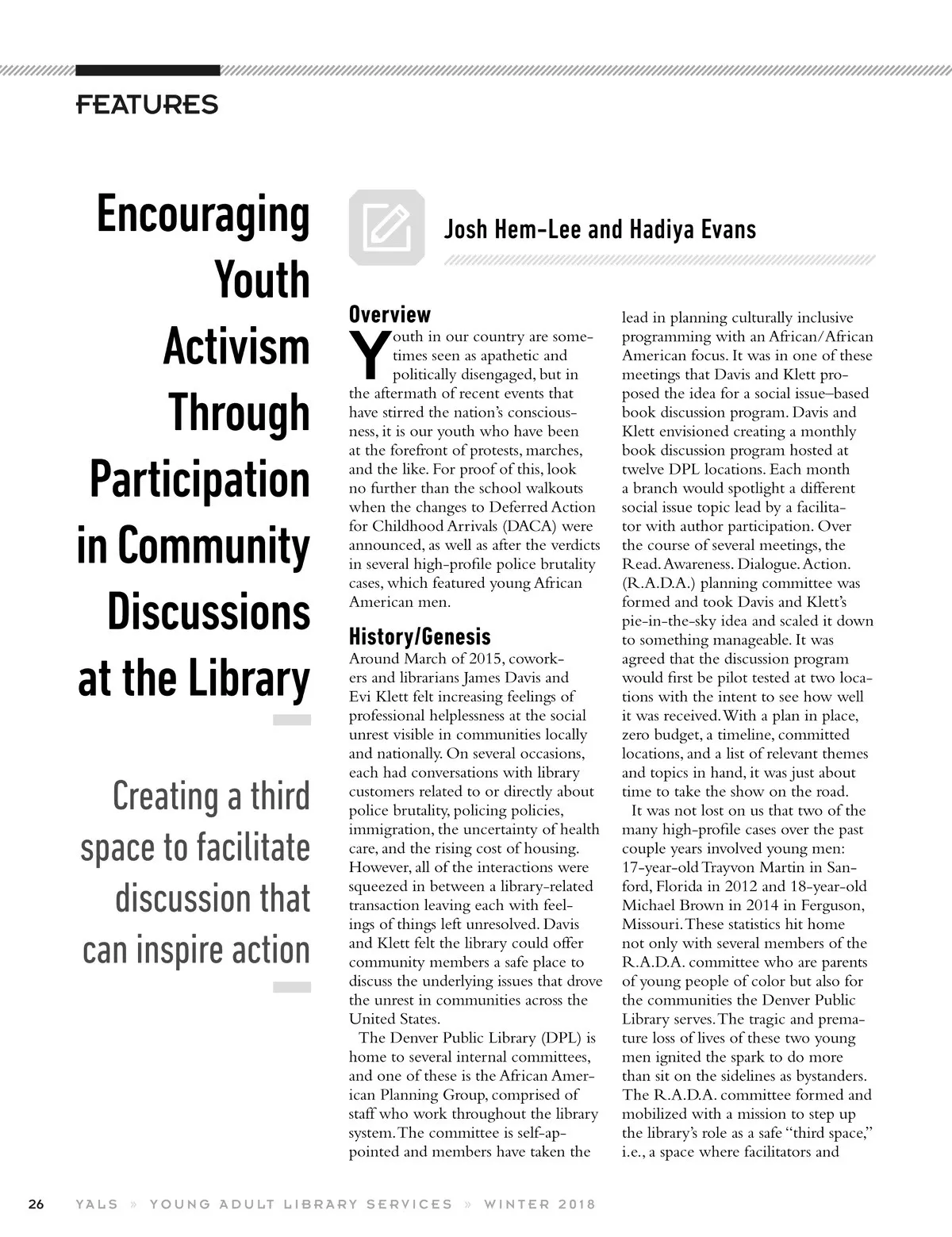 FEATURES

Encouraging Youth Activism Through Participation in Community Discussions at the Library

Creating a third space to facilitate discussion that can inspire action

Josh Hem-Lee and Hadiya Evans

Overview

Youth in our country are sometimes seen as apathetic and politically disengaged, but in the aftermath of recent events that have stirred the nation's consciousness, it is our youth who have been at the forefront of protests, marches, and the like. For proof of this, look no further than the school walkouts when the changes to Deferred Action for Childhood Arrivals (DACA) were announced, as well as after the verdicts in several high-profile police brutality cases, which featured young African American men.

History/Genesis

Around March of 2015, coworkers and librarians James Davis and Evi Klett felt increasing feelings of professional helplessness at the social unrest visible in communities locally and nationally. On several occasions, each had conversations with library customers related to or directly about police brutality, policing policies, immigration, the uncertainty of health care, and the rising cost of housing. However, all of the interactions were squeezed in between a library-related transaction leaving each with feelings of things left unresolved. Davis and Klett felt the library could offer community members a safe place to discuss the underlying issues that drove the unrest in communities across the United States.

The Denver Public Library (DPL) is home to several internal committees, and one of these is the African American Planning Group, comprised of staff who work throughout the library system. The committee is self-appointed and members have taken the lead in planning culturally inclusive programming with an African/African American focus. It was in one of these meetings that Davis and Klett proposed the idea for a social issue–based book discussion program. Davis and Klett envisioned creating a monthly book discussion program hosted at twelve DPL locations. Each month a branch would spotlight a different social issue topic lead by a facilitator with author participation. Over the course of several meetings, the Read. Awareness. Dialogue. Action. (R.A.D.A.) planning committee was formed and took Davis and Klett's pie-in-the-sky idea and scaled it down to something manageable. It was agreed that the discussion program would first be pilot tested at two locations with the intent to see how well it was received. With a plan in place, zero budget, a timeline, committed locations, and a list of relevant themes and topics in hand, it was just about time to take the show on the road.

It was not lost on us that two of the many high-profile cases over the past couple years involved young men: 17-year-old Trayvon Martin in Sanford, Florida in 2012 and 18-year-old Michael Brown in 2014 in Ferguson, Missouri. These statistics hit home not only with several members of the R.A.D.A. committee who are parents of young people of color but also for the communities the Denver Public Library serves. The tragic and premature loss of lives of these two young men ignited the spark to do more than sit on the sidelines as bystanders. The R.A.D.A. committee formed and mobilized with a mission to step up the library's role as a safe "third space," i.e., a space where facilitators and

26 YALS » YOUNG ADULT LIBRARY SERVICES » WINTER 2018